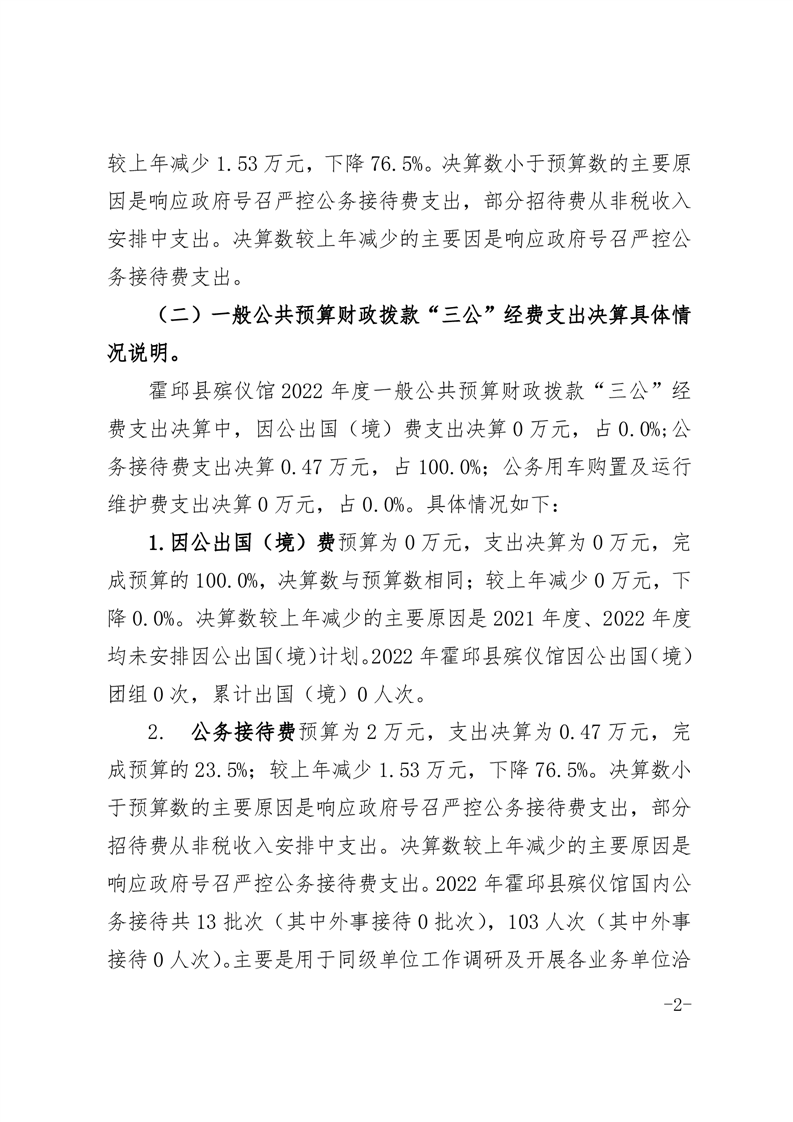 较上年减少 1.53 万元，下降 76.5%。决算数小于预算数的主要原因是响应政府号召严控公务接待费支出，部分招待费从非税收入安排中支出。决算数较上年减少的主要因是响应政府号召严控公务接待费支出。

（二）一般公共预算财政拨款“三公”经费支出决算具体情况说明。

霍邱县殡仪馆 2022 年度一般公共预算财政拨款“三公”经费支出决算中，因公出国（境）费支出决算 0 万元，占 0.0%;公务接待费支出决算 0.47 万元，占 100.0%；公务用车购置及运行维护费支出决算 0 万元，占 0.0%。具体情况如下：

1.因公出国（境）费预算为 0 万元，支出决算为 0 万元，完成预算的 100.0%，决算数与预算数相同；较上年减少 0 万元，下降 0.0%。决算数较上年减少的主要原因是 2021 年度、2022 年度均未安排因公出国(境)计划。2022 年霍邱县殡仪馆因公出国(境)团组 0 次，累计出国（境）0 人次。

2. 公务接待费预算为 2 万元，支出决算为 0.47 万元，完成预算的 23.5%；较上年减少 1.53 万元，下降 76.5%。决算数小于预算数的主要原因是响应政府号召严控公务接待费支出，部分招待费从非税收入安排中支出。决算数较上年减少的主要原因是响应政府号召严控公务接待费支出。2022 年霍邱县殡仪馆国内公务接待共 13 批次（其中外事接待 0 批次），103 人次（其中外事接待 0 人次）。主要是用于同级单位工作调研及开展各业务单位洽

-2-